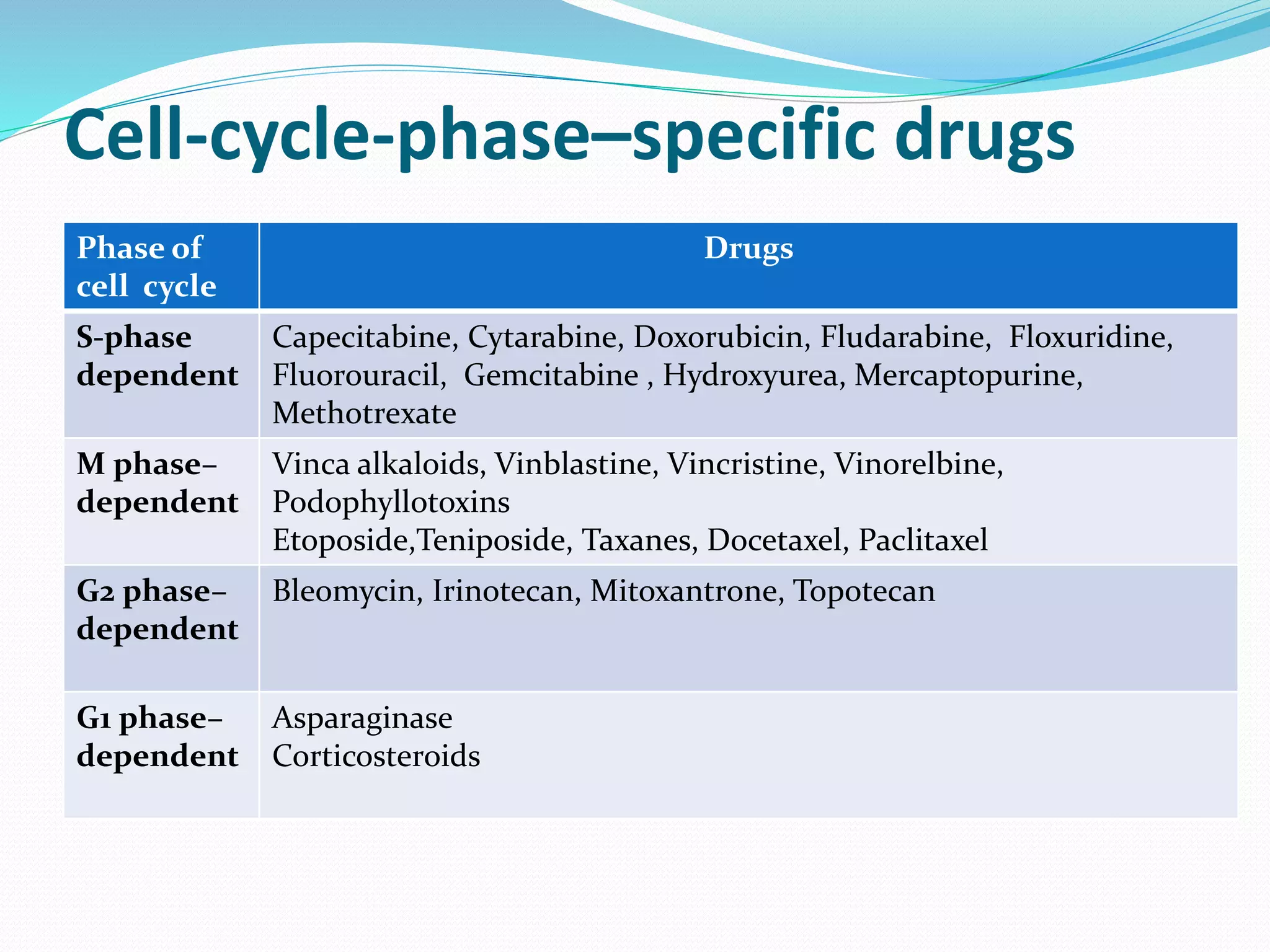 Cell-cycle-phase–specific drugs

| Phase of cell cycle | Drugs |
|---|---|
| S-phase dependent | Capecitabine, Cytarabine, Doxorubicin, Fludarabine, Floxuridine, Fluorouracil, Gemcitabine , Hydroxyurea, Mercaptopurine, Methotrexate |
| M phase–dependent | Vinca alkaloids, Vinblastine, Vincristine, Vinorelbine, Podophyllotoxins Etoposide,Teniposide, Taxanes, Docetaxel, Paclitaxel |
| G2 phase–dependent | Bleomycin, Irinotecan, Mitoxantrone, Topotecan |
| G1 phase–dependent | Asparaginase Corticosteroids |